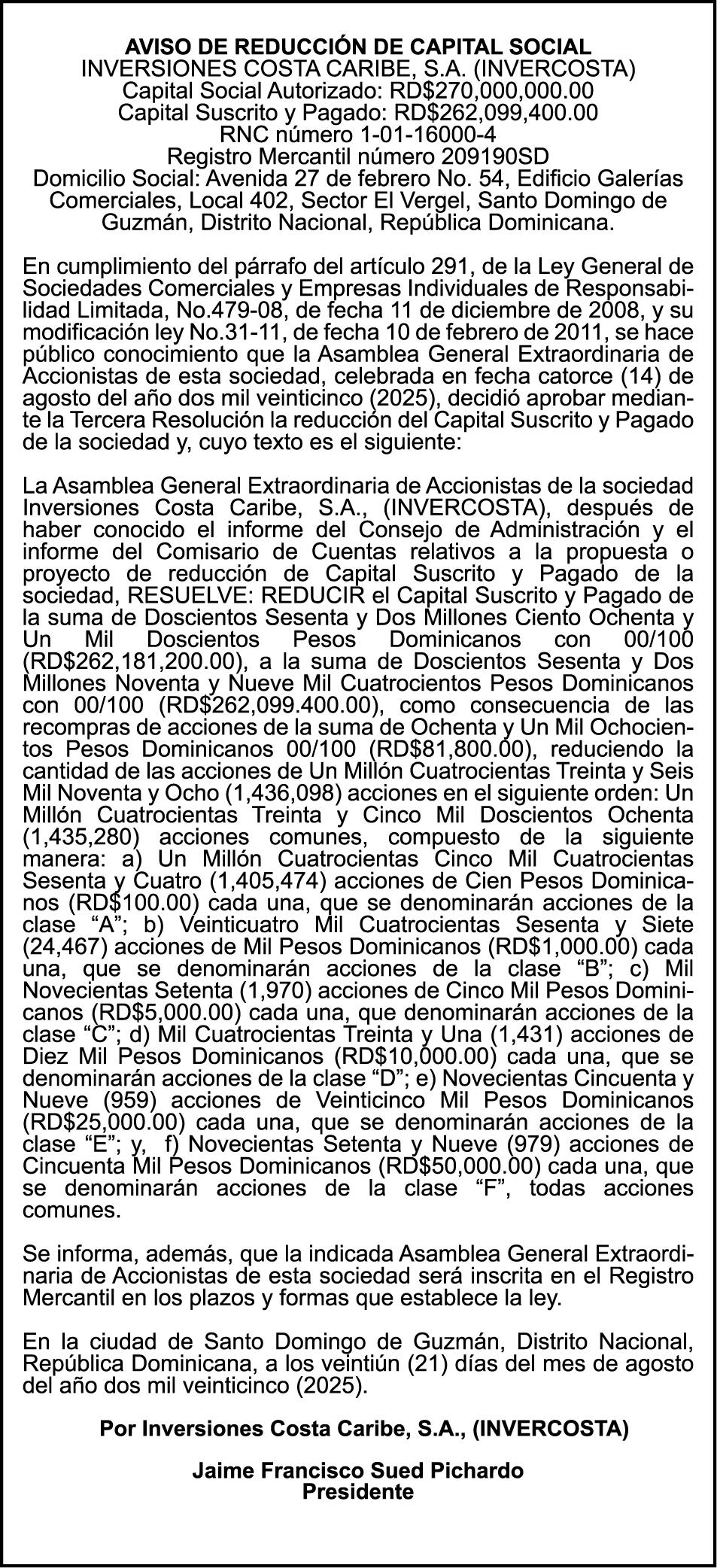 AVISO DE REDUCCIÓN DE CAPITAL SOCIAL
INVERSIONES COSTA CARIBE, S.A. (INVERCOSTA)
Capital Social Autorizado: RD$270,000,000.00
Capital Suscrito y Pagado: RD$262,099,400.00
RNC número 1-01-16000-4
Registro Mercantil número 209190SD
Domicilio Social: Avenida 27 de febrero No. 54, Edificio Galerías Comerciales, Local 402, Sector El Vergel, Santo Domingo de Guzmán, Distrito Nacional, República Dominicana.

En cumplimiento del párrafo del artículo 291, de la Ley General de Sociedades Comerciales y Empresas Individuales de Responsabilidad Limitada, No.479-08, de fecha 11 de diciembre de 2008, y su modificación ley No.31-11, de fecha 10 de febrero de 2011, se hace público conocimiento que la Asamblea General Extraordinaria de Accionistas de esta sociedad, celebrada en fecha catorce (14) de agosto del año dos mil veinticinco (2025), decidió aprobar mediante la Tercera Resolución la reducción del Capital Suscrito y Pagado de la sociedad y, cuyo texto es el siguiente:

La Asamblea General Extraordinaria de Accionistas de la sociedad Inversiones Costa Caribe, S.A., (INVERCOSTA), después de haber conocido el informe del Consejo de Administración y el informe del Comisario de Cuentas relativos a la propuesta o proyecto de reducción de Capital Suscrito y Pagado de la sociedad, RESUELVE: REDUCIR el Capital Suscrito y Pagado de la suma de Doscientos Sesenta y Dos Millones Ciento Ochenta y Un Mil Doscientos Pesos Dominicanos con 00/100 (RD$262,181,200.00), a la suma de Doscientos Sesenta y Dos Millones Noventa y Nueve Mil Cuatrocientos Pesos Dominicanos con 00/100 (RD$262,099.400.00), como consecuencia de las recompras de acciones de la suma de Ochenta y Un Mil Ochocientos Pesos Dominicanos 00/100 (RD$81,800.00), reduciendo la cantidad de las acciones de Un Millón Cuatrocientas Treinta y Seis Mil Noventa y Ocho (1,436,098) acciones en el siguiente orden: Un Millón Cuatrocientas Treinta y Cinco Mil Doscientos Ochenta (1,435,280) acciones comunes, compuesto de la siguiente manera: a) Un Millón Cuatrocientas Cinco Mil Cuatrocientas Sesenta y Cuatro (1,405,474) acciones de Cien Pesos Dominicanos (RD$100.00) cada una, que se denominarán acciones de la clase “A”; b) Veinticuatro Mil Cuatrocientas Sesenta y Siete (24,467) acciones de Mil Pesos Dominicanos (RD$1,000.00) cada una, que se denominarán acciones de la clase “B”; c) Mil Novecientas Setenta (1,970) acciones de Cinco Mil Pesos Dominicanos (RD$5,000.00) cada una, que denominarán acciones de la clase “C”; d) Mil Cuatrocientas Treinta y Una (1,431) acciones de Diez Mil Pesos Dominicanos (RD$10,000.00) cada una, que se denominarán acciones de la clase “D”; e) Novecientas Cincuenta y Nueve (959) acciones de Veinticinco Mil Pesos Dominicanos (RD$25,000.00) cada una, que se denominarán acciones de la clase “E”; y, f) Novecientas Setenta y Nueve (979) acciones de Cincuenta Mil Pesos Dominicanos (RD$50,000.00) cada una, que se denominarán acciones de la clase “F”, todas acciones comunes.

Se informa, además, que la indicada Asamblea General Extraordinaria de Accionistas de esta sociedad será inscrita en el Registro Mercantil en los plazos y formas que establece la ley.

En la ciudad de Santo Domingo de Guzmán, Distrito Nacional, República Dominicana, a los veintiún (21) días del mes de agosto del año dos mil veinticinco (2025).

Por Inversiones Costa Caribe, S.A., (INVERCOSTA)

Jaime Francisco Sued Pichardo
Presidente